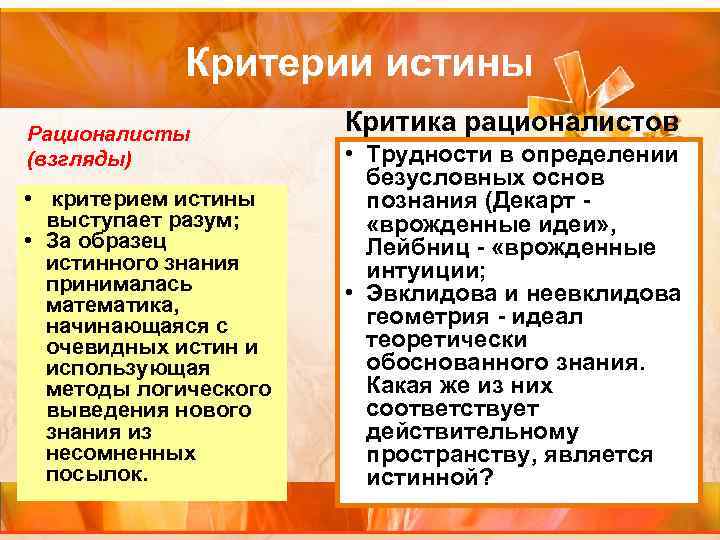 Критерии истины

Рационалисты (взгляды)

• критерием истины выступает разум;
• За образец истинного знания принималась математика, начинающаяся с очевидных истин и использующая методы логического выведения нового знания из несомненных посылок.

Критика рационалистов

• Трудности в определении безусловных основ познания (Декарт - «врожденные идеи», Лейбниц - «врожденные интуиции;
• Эвклидова и неевклидова геометрия - идеал теоретически обоснованного знания. Какая же из них соответствует действительному пространству, является истинной?